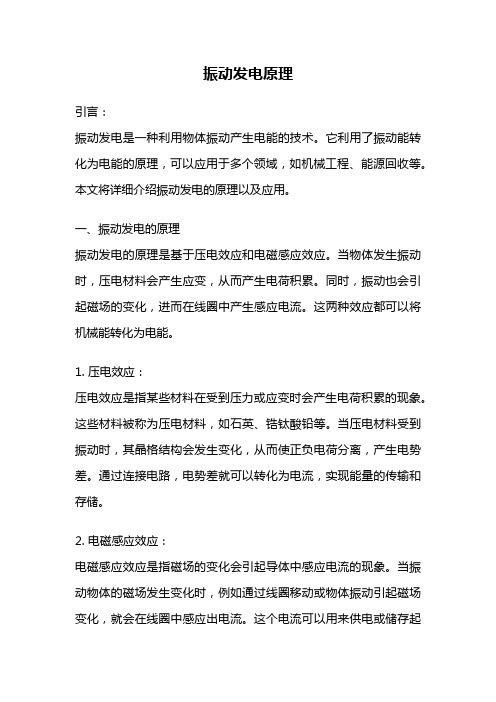 振动发电原理

引言：

振动发电是一种利用物体振动产生电能的技术。它利用了振动能转化为电能的原理，可以应用于多个领域，如机械工程、能源回收等。本文将详细介绍振动发电的原理以及应用。

一、振动发电的原理

振动发电的原理是基于压电效应和电磁感应效应。当物体发生振动时，压电材料会产生应变，从而产生电荷积累。同时，振动也会引起磁场的变化，进而在线圈中产生感应电流。这两种效应都可以将机械能转化为电能。

1. 压电效应：

压电效应是指某些材料在受到压力或应变时会产生电荷积累的现象。这些材料被称为压电材料，如石英、锆钛酸铅等。当压电材料受到振动时，其晶格结构会发生变化，从而使正负电荷分离，产生电势差。通过连接电路，电势差就可以转化为电流，实现能量的传输和存储。

2. 电磁感应效应：

电磁感应效应是指磁场的变化会引起导体中感应电流的现象。当振动物体的磁场发生变化时，例如通过线圈移动或物体振动引起磁场变化，就会在线圈中感应出电流。这个电流可以用来供电或储存起